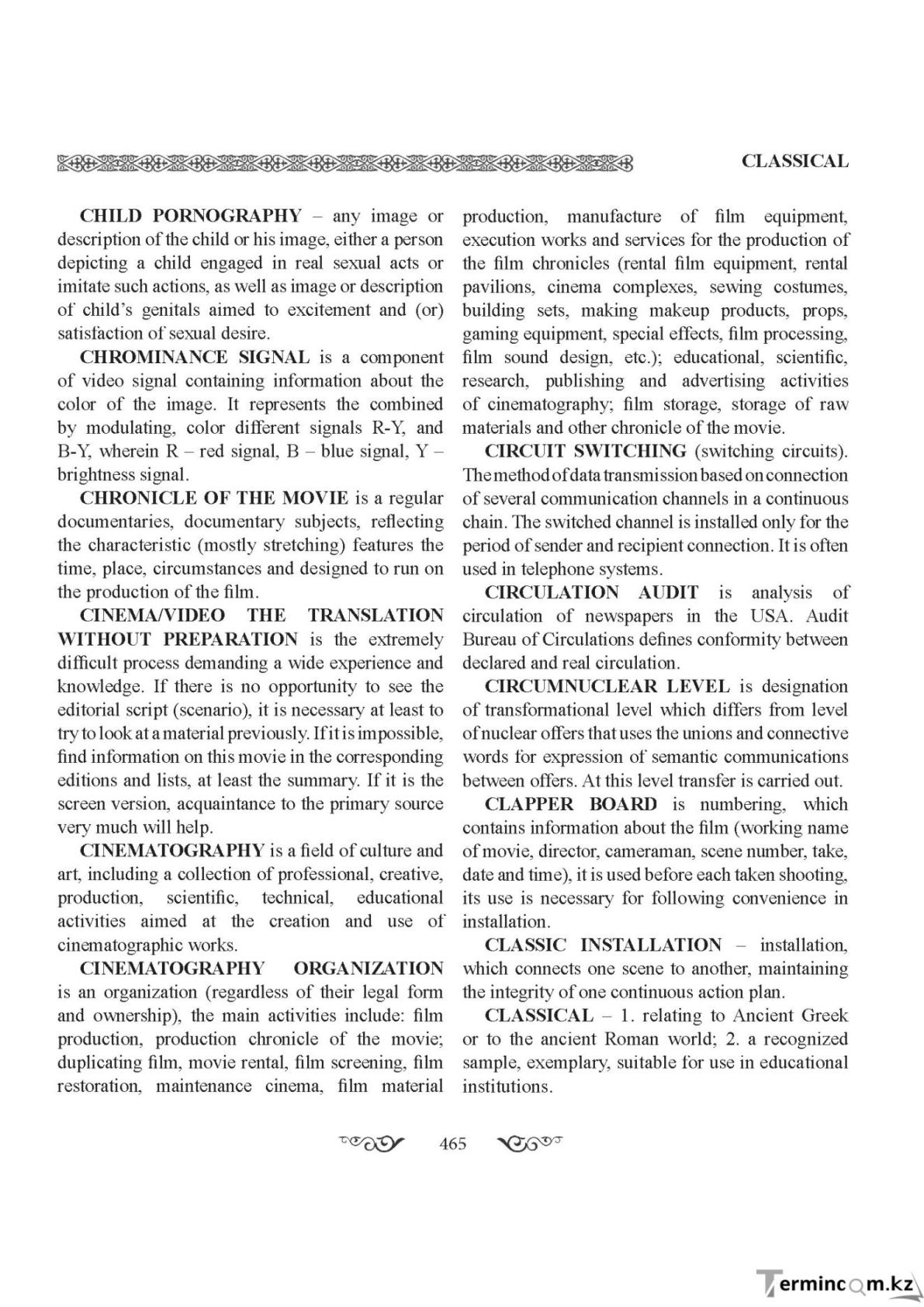 CLASSICAL

CHILD PORNOGRAPHY – any image or description of the child or his image, either a person depicting a child engaged in real sexual acts or imitate such actions, as well as image or description of child's genitals aimed to excitement and (or) satisfaction of sexual desire.

CHROMINANCE SIGNAL is a component of video signal containing information about the color of the image. It represents the combined by modulating, color different signals R-Y, and B-Y, wherein R – red signal, B – blue signal, Y – brightness signal.

CHRONICLE OF THE MOVIE is a regular documentaries, documentary subjects, reflecting the characteristic (mostly stretching) features the time, place, circumstances and designed to run on the production of the film.

CINEMA/VIDEO THE TRANSLATION WITHOUT PREPARATION is the extremely difficult process demanding a wide experience and knowledge. If there is no opportunity to see the editorial script (scenario), it is necessary at least to try to look at a material previously. If it is impossible, find information on this movie in the corresponding editions and lists, at least the summary. If it is the screen version, acquaintance to the primary source very much will help.

CINEMATOGRAPHY is a field of culture and art, including a collection of professional, creative, production, scientific, technical, educational activities aimed at the creation and use of cinematographic works.

CINEMATOGRAPHY ORGANIZATION is an organization (regardless of their legal form and ownership), the main activities include: film production, production chronicle of the movie; duplicating film, movie rental, film screening, film restoration, maintenance cinema, film material production, manufacture of film equipment, execution works and services for the production of the film chronicles (rental film equipment, rental pavilions, cinema complexes, sewing costumes, building sets, making makeup products, props, gaming equipment, special effects, film processing, film sound design, etc.); educational, scientific, research, publishing and advertising activities of cinematography; film storage, storage of raw materials and other chronicle of the movie.

CIRCUIT SWITCHING (switching circuits). The method of data transmission based on connection of several communication channels in a continuous chain. The switched channel is installed only for the period of sender and recipient connection. It is often used in telephone systems.

CIRCULATION AUDIT is analysis of circulation of newspapers in the USA. Audit Bureau of Circulations defines conformity between declared and real circulation.

CIRCUMNUCLEAR LEVEL is designation of transformational level which differs from level of nuclear offers that uses the unions and connective words for expression of semantic communications between offers. At this level transfer is carried out.

CLAPPER BOARD is numbering, which contains information about the film (working name of movie, director, cameraman, scene number, take, date and time), it is used before each taken shooting, its use is necessary for following convenience in installation.

CLASSIC INSTALLATION – installation, which connects one scene to another, maintaining the integrity of one continuous action plan.

CLASSICAL – 1. relating to Ancient Greek or to the ancient Roman world; 2. a recognized sample, exemplary, suitable for use in educational institutions.

465

Termincom.kz